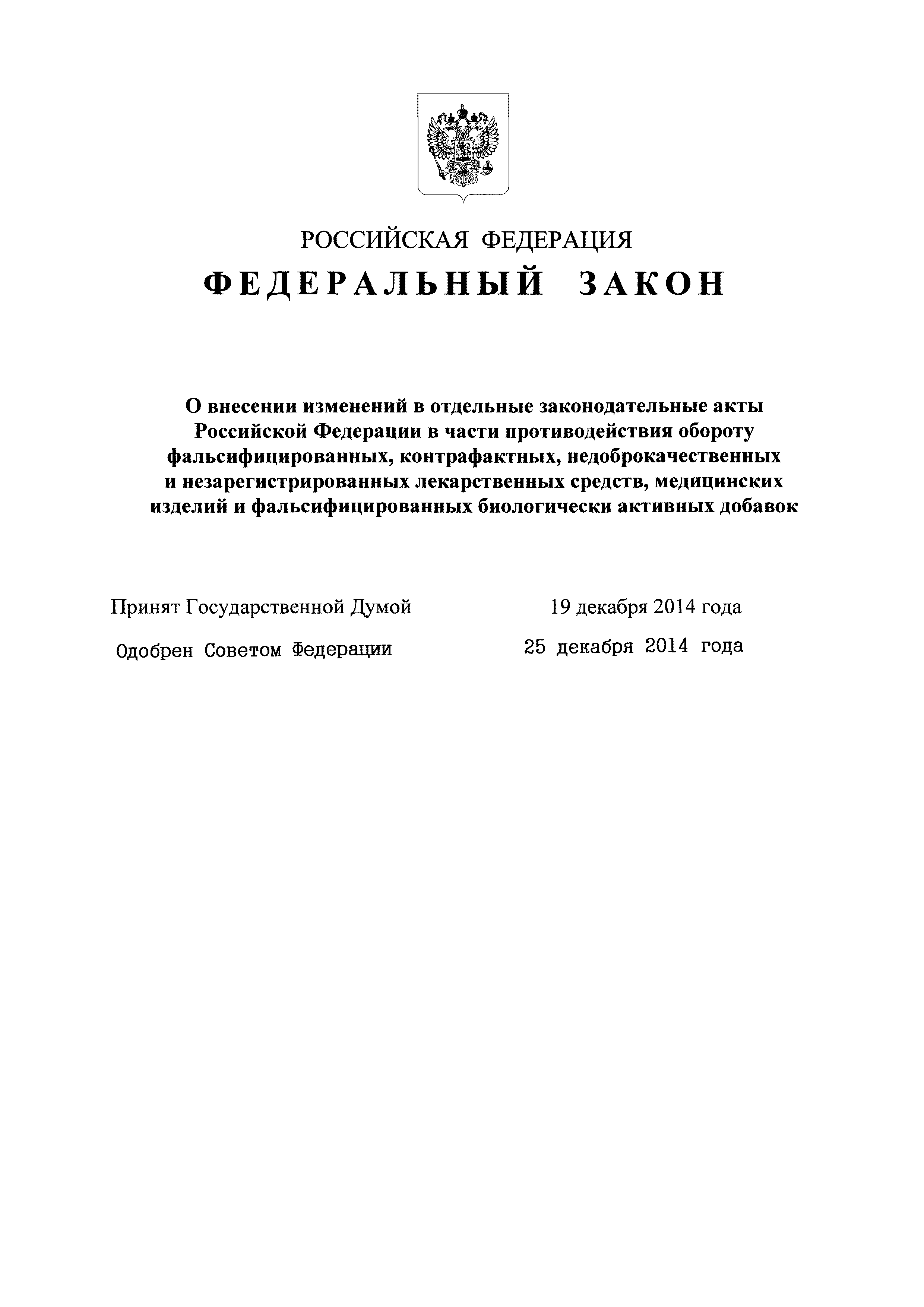 РОССИЙСКАЯ ФЕДЕРАЦИЯ

ФЕДЕРАЛЬНЫЙ ЗАКОН

О внесении изменений в отдельные законодательные акты Российской Федерации в части противодействия обороту фальсифицированных, контрафактных, недоброкачественных и незарегистрированных лекарственных средств, медицинских изделий и фальсифицированных биологически активных добавок

Принят Государственной Думой 19 декабря 2014 года

Одобрен Советом Федерации 25 декабря 2014 года